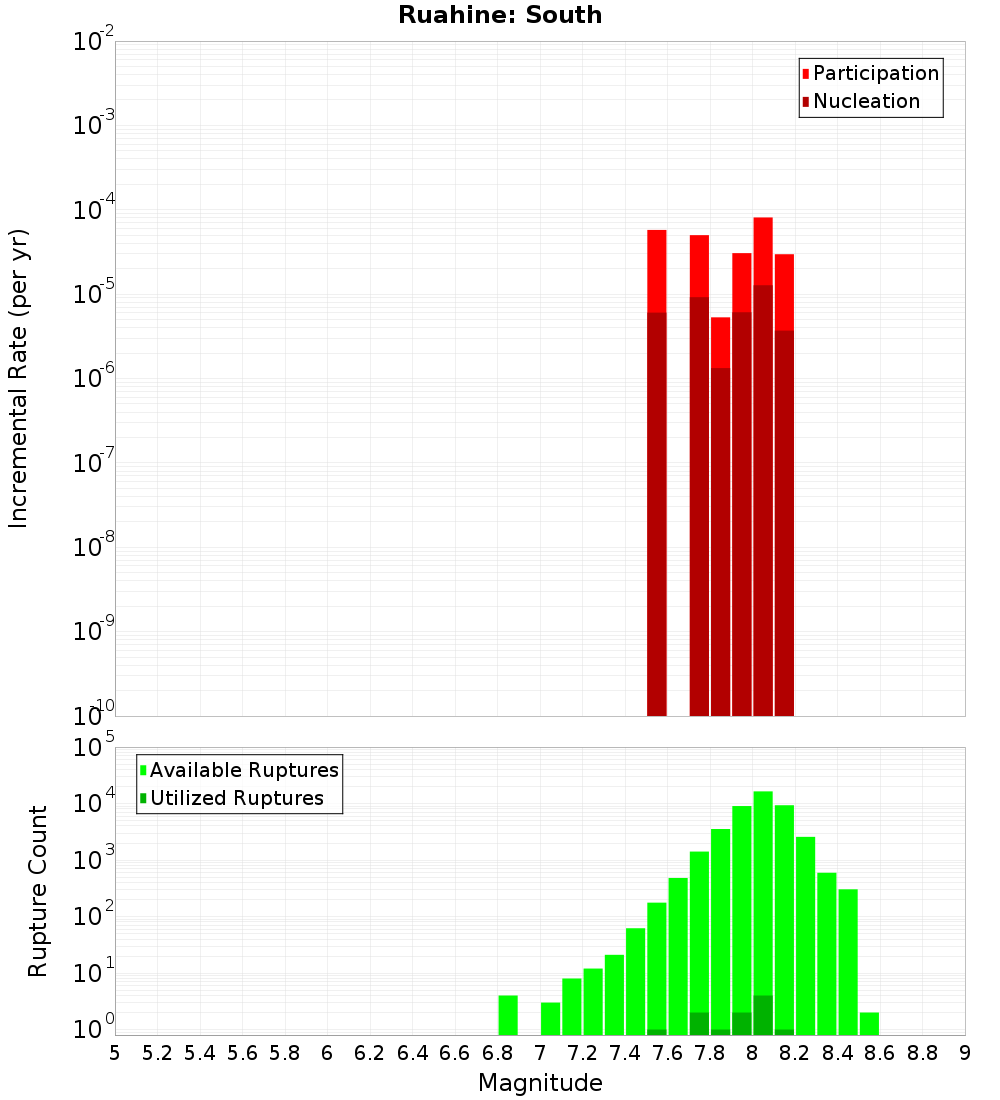 Ruahine: South

Participation
Nucleation

Incremental Rate (per yr)

$10^{-2}$
$10^{-3}$
$10^{-4}$
$10^{-5}$
$10^{-6}$
$10^{-7}$
$10^{-8}$
$10^{-9}$
$10^{-10}$

Available Ruptures
Utilized Ruptures

Rupture Count

$10^{5}$
$10^{4}$
$10^{3}$
$10^{2}$
$10^{1}$
$10^{0}$

5 5.2 5.4 5.6 5.8 6 6.2 6.4 6.6 6.8 7 7.2 7.4 7.6 7.8 8 8.2 8.4 8.6 8.8 9

Magnitude